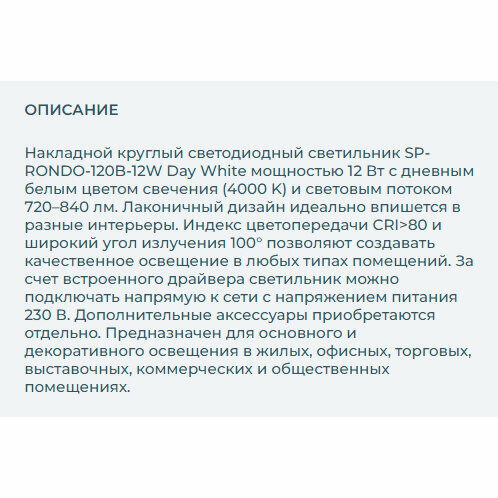 ОПИСАНИЕ

Накладной круглый светодиодный светильник SP-RONDO-120B-12W Day White мощностью 12 Вт с дневным белым цветом свечения (4000 K) и световым потоком 720–840 лм. Лаконичный дизайн идеально впишется в разные интерьеры. Индекс цветопередачи CRI>80 и широкий угол излучения 100° позволяют создавать качественное освещение в любых типах помещений. За счет встроенного драйвера светильник можно подключать напрямую к сети с напряжением питания 230 В. Дополнительные аксессуары приобретаются отдельно. Предназначен для основного и декоративного освещения в жилых, офисных, торговых, выставочных, коммерческих и общественных помещениях.